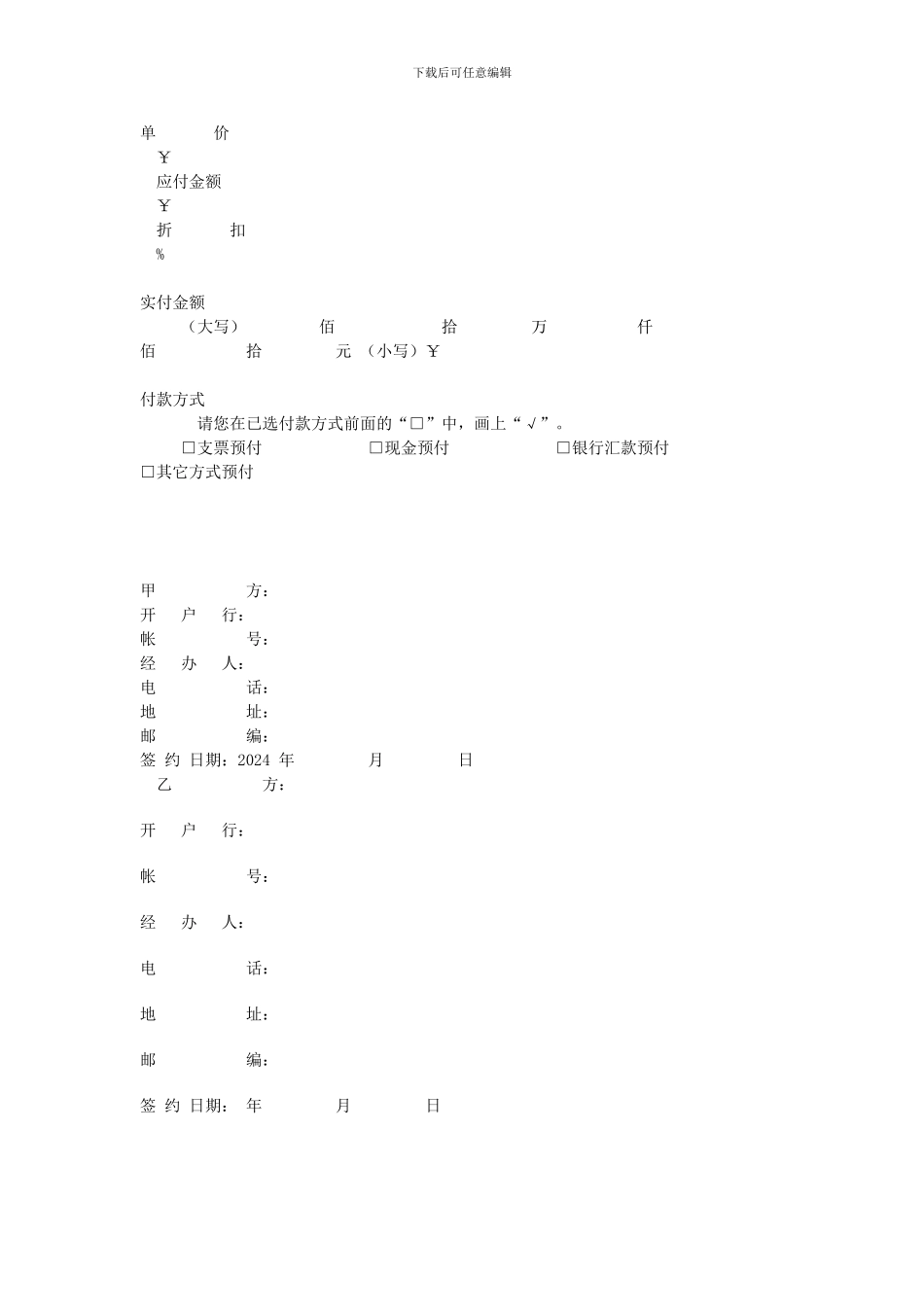 下载后可任意编辑

单 价
￥
应付金额
￥
折 扣
%

实付金额
（大写） 佰 拾 万 仟
佰 拾 元 （小写）￥

付款方式
请您在已选付款方式前面的“□”中，画上“√”。
□支票预付 □现金预付 □银行汇款预付
□其它方式预付

甲 方：
开 户 行：
帐 号：
经 办 人：
电 话：
地 址：
邮 编：
签 约 日期：2024 年 月 日
乙 方：

开 户 行：

帐 号：

经 办 人：

电 话：

地 址：

邮 编：

签 约 日期： 年 月 日